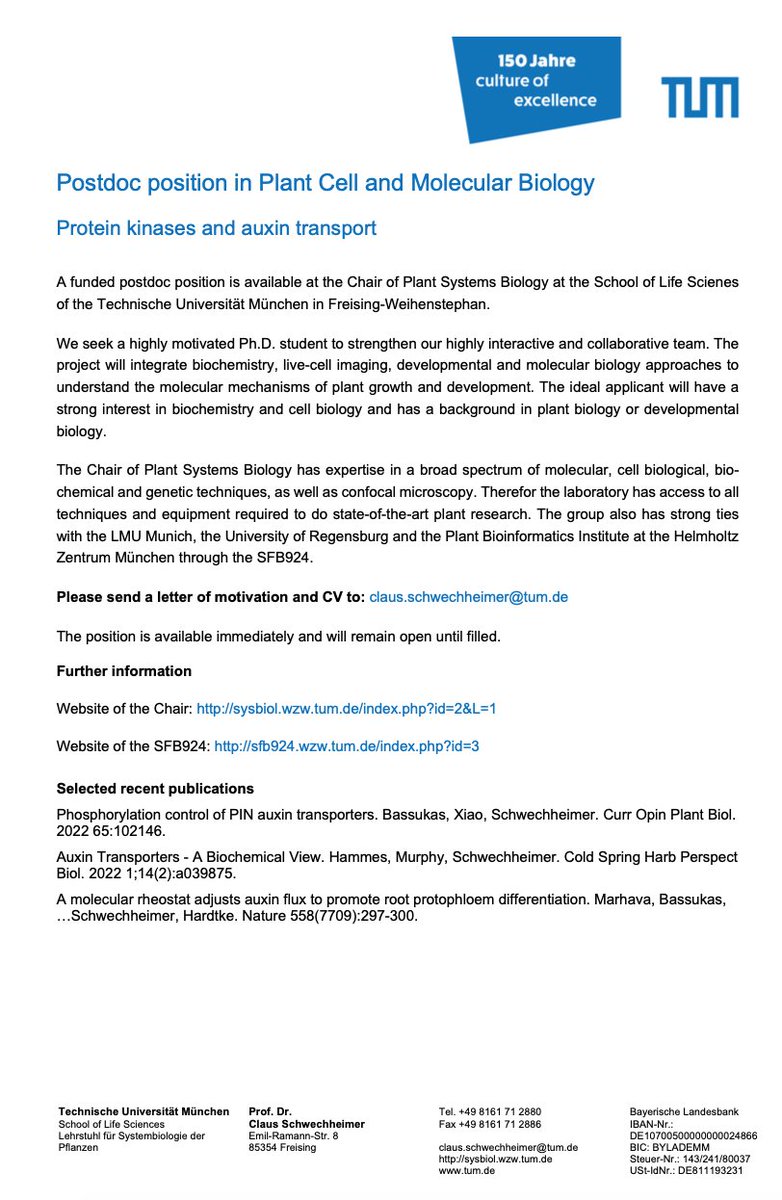 150 Jahre
culture of
excellence

TUM

Postdoc position in Plant Cell and Molecular Biology

Protein kinases and auxin transport

A funded postdoc position is available at the Chair of Plant Systems Biology at the School of Life Scienes of the Technische Universität München in Freising-Weihenstephan.

We seek a highly motivated Ph.D. student to strengthen our highly interactive and collaborative team. The project will integrate biochemistry, live-cell imaging, developmental and molecular biology approaches to understand the molecular mechanisms of plant growth and development. The ideal applicant will have a strong interest in biochemistry and cell biology and has a background in plant biology or developmental biology.

The Chair of Plant Systems Biology has expertise in a broad spectrum of molecular, cell biological, biochemical and genetic techniques, as well as confocal microscopy. Therefor the laboratory has access to all techniques and equipment required to do state-of-the-art plant research. The group also has strong ties with the LMU Munich, the University of Regensburg and the Plant Bioinformatics Institute at the Helmholtz Zentrum München through the SFB924.

Please send a letter of motivation and CV to: claus.schwechheimer@tum.de

The position is available immediately and will remain open until filled.

Further information

Website of the Chair: http://sysbiol.wzw.tum.de/index.php?id=2&L=1

Website of the SFB924: http://sfb924.wzw.tum.de/index.php?id=3

Selected recent publications

Phosphorylation control of PIN auxin transporters. Bassukas, Xiao, Schwechheimer. Curr Opin Plant Biol. 2022 65:102146.

Auxin Transporters - A Biochemical View. Hammes, Murphy, Schwechheimer. Cold Spring Harb Perspect Biol. 2022 1;14(2):a039875.

A molecular rheostat adjusts auxin flux to promote root protophloem differentiation. Marhava, Bassukas, …Schwechheimer, Hardtke. Nature 558(7709):297-300.

Technische Universität München
School of Life Sciences
Lehrstuhl für Systembiologie der Pflanzen

Prof. Dr.
Claus Schwechheimer
Emil-Ramann-Str. 8
85354 Freising

Tel. +49 8161 71 2880
Fax +49 8161 71 2886

claus.schwechheimer@tum.de
http://sysbiol.wzw.tum.de
www.tum.de

Bayerische Landesbank
IBAN-Nr.:
DE10700500000000024866
BIC: BYLADEMM
Steuer-Nr.: 143/241/80037
USt-IdNr.: DE811193231